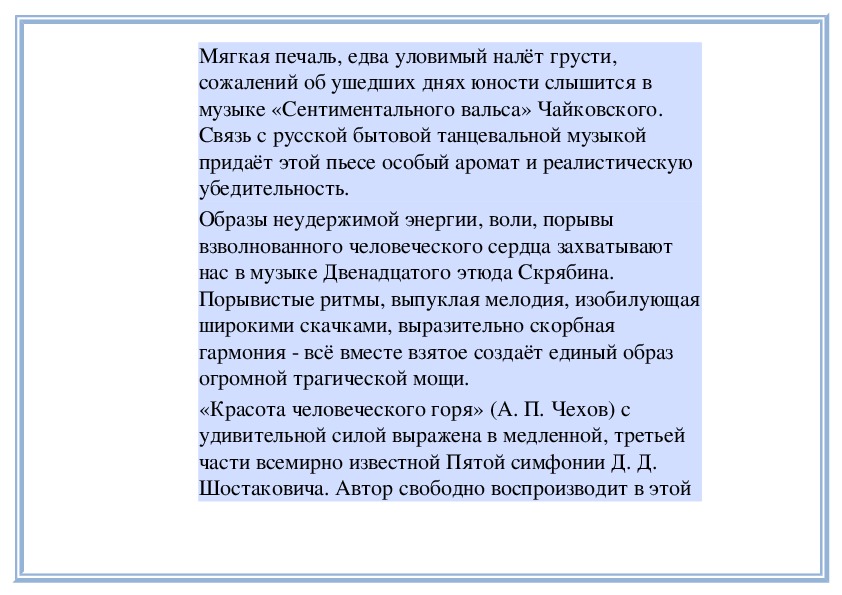 Мягкая печаль, едва уловимый налёт грусти, сожалений об ушедших днях юности слышится в музыке «Сентиментального вальса» Чайковского. Связь с русской бытовой танцевальной музыкой придаёт этой пьесе особый аромат и реалистическую убедительность.

Образы неудержимой энергии, воли, порывы взволнованного человеческого сердца захватывают нас в музыке Двенадцатого этюда Скрябина. Порывистые ритмы, выпуклая мелодия, изобилующая широкими скачками, выразительно скорбная гармония - всё вместе взятое создаёт единый образ огромной трагической мощи.

«Красота человеческого горя» (А. П. Чехов) с удивительной силой выражена в медленной, третьей части всемирно известной Пятой симфонии Д. Д. Шостаковича. Автор свободно воспроизводит в этой